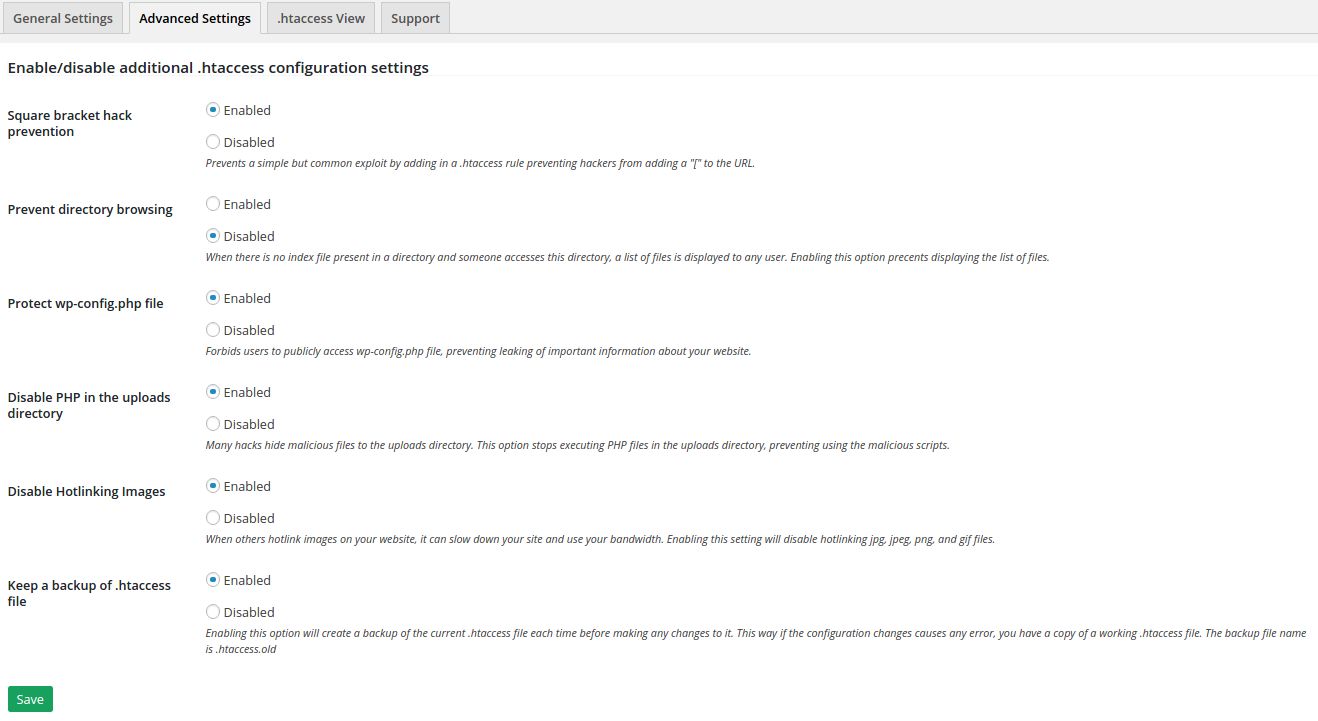 General Settings Advanced Settings .htaccess View Support

Enable/disable additional .htaccess configuration settings

Square bracket hack prevention
Enabled
Disabled
Prevents a simple but common exploit by adding in a .htaccess rule preventing hackers from adding a "[" to the URL.

Prevent directory browsing
Enabled
Disabled
When there is no index file present in a directory and someone accesses this directory, a list of files is displayed to any user. Enabling this option precents displaying the list of files.

Protect wp-config.php file
Enabled
Disabled
Forbids users to publicly access wp-config.php file, preventing leaking of important information about your website.

Disable PHP in the uploads directory
Enabled
Disabled
Many hacks hide malicious files to the uploads directory. This option stops executing PHP files in the uploads directory, preventing using the malicious scripts.

Disable Hotlinking Images
Enabled
Disabled
When others hotlink images on your website, it can slow down your site and use your bandwidth. Enabling this setting will disable hotlinking jpg, jpeg, png, and gif files.

Keep a backup of .htaccess file
Enabled
Disabled
Enabling this option will create a backup of the current .htaccess file each time before making any changes to it. This way if the configuration changes causes any error, you have a copy of a working .htaccess file. The backup file name is .htaccess.old

Save